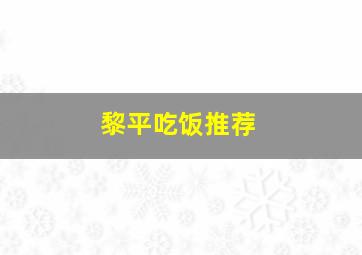 黎平吃饭推荐